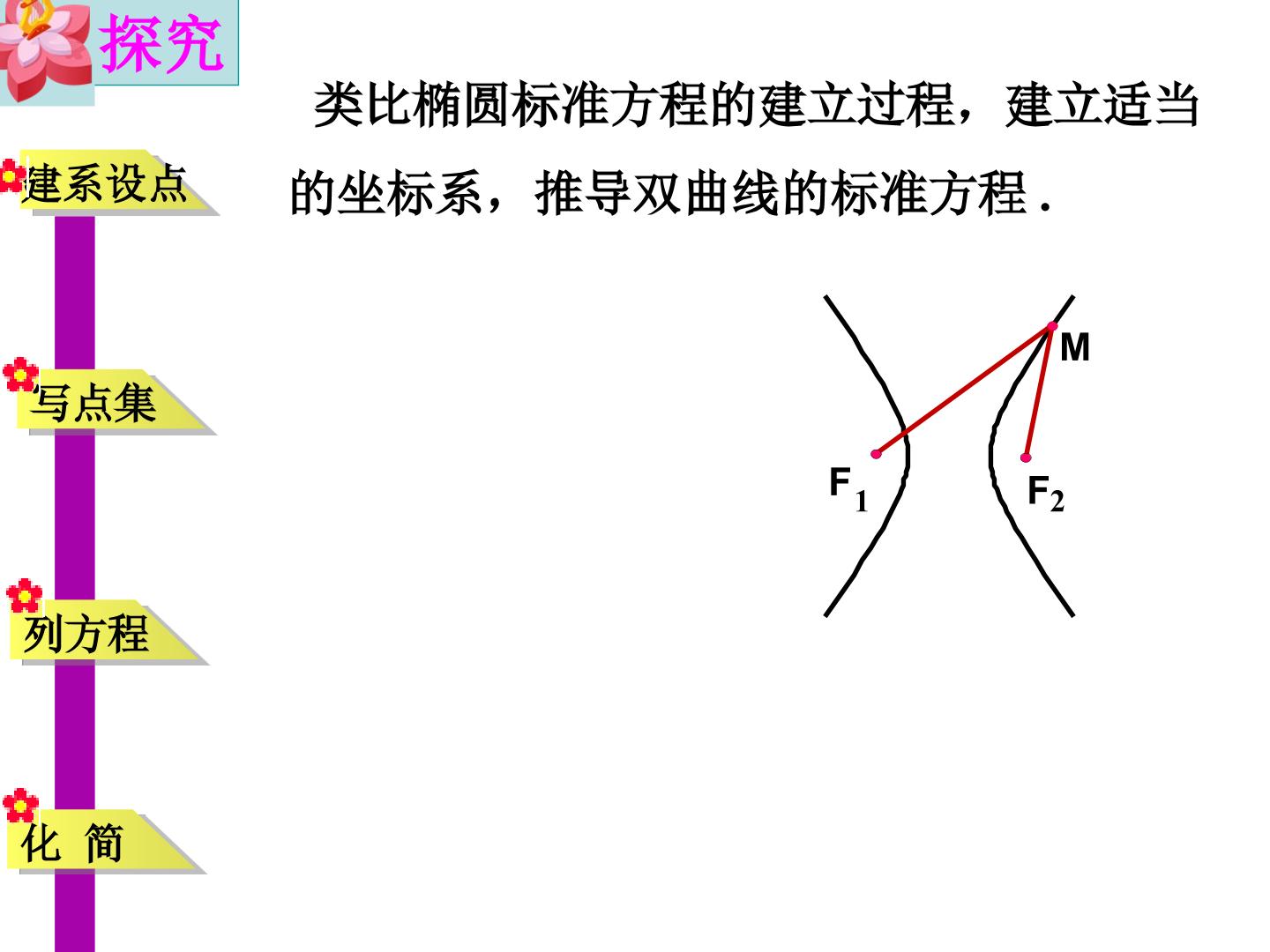 探究

类比椭圆标准方程的建立过程，建立适当的坐标系，推导双曲线的标准方程.

建系设点

写点集

列方程

化 简

M

$F_1$

$F_2$